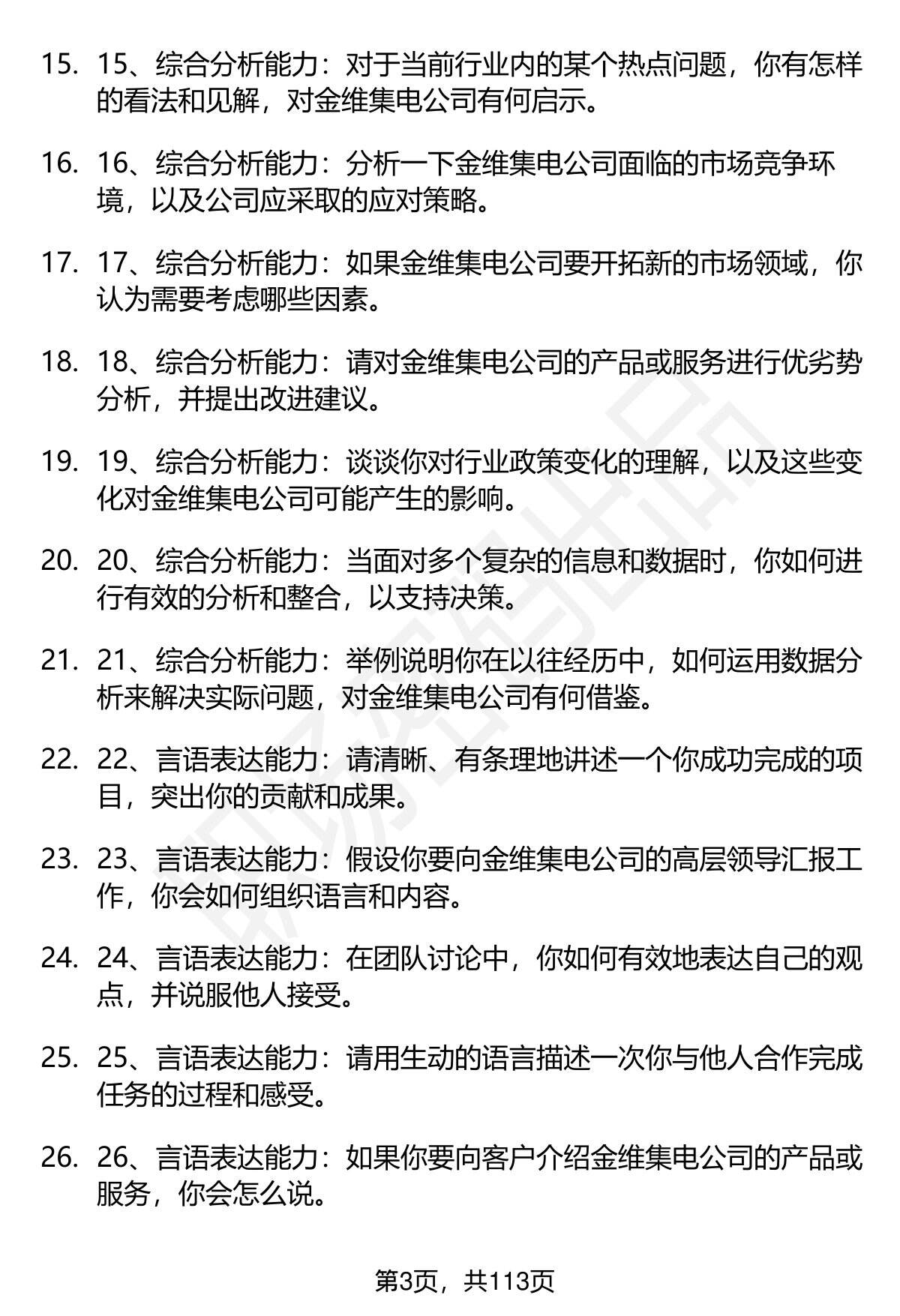 15. 15、综合分析能力：对于当前行业内的某个热点问题，你有怎样的看法和见解，对金维集电公司有何启示。

16. 16、综合分析能力：分析一下金维集电公司面临的市场竞争环境，以及公司应采取的应对策略。

17. 17、综合分析能力：如果金维集电公司要开拓新的市场领域，你认为需要考虑哪些因素。

18. 18、综合分析能力：请对金维集电公司的产品或服务进行优劣势分析，并提出改进建议。

19. 19、综合分析能力：谈谈你对行业政策变化的理解，以及这些变化对金维集电公司可能产生的影响。

20. 20、综合分析能力：当面对多个复杂的信息和数据时，你如何进行有效的分析和整合，以支持决策。

21. 21、综合分析能力：举例说明你在以往经历中，如何运用数据分析来解决实际问题，对金维集电公司有何借鉴。

22. 22、言语表达能力：请清晰、有条理地讲述一个你成功完成的项目，突出你的贡献和成果。

23. 23、言语表达能力：假设你要向金维集电公司的高层领导汇报工作，你会如何组织语言和内容。

24. 24、言语表达能力：在团队讨论中，你如何有效地表达自己的观点，并说服他人接受。

25. 25、言语表达能力：请用生动的语言描述一次你与他人合作完成任务的过程和感受。

26. 26、言语表达能力：如果你要向客户介绍金维集电公司的产品或服务，你会怎么说。

第3页，共113页